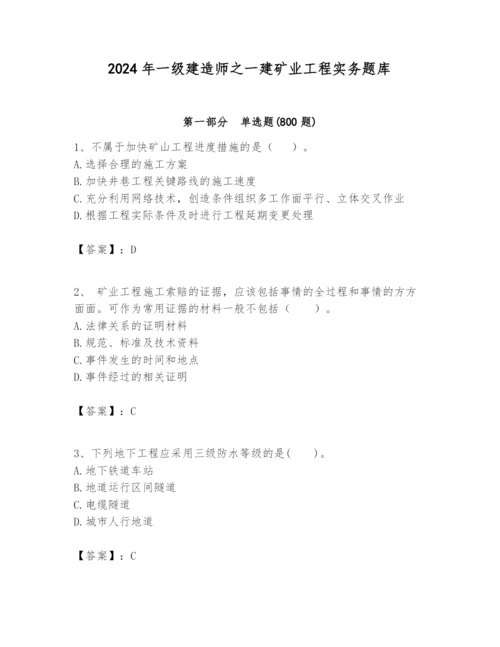 2024年一级建造师之一建矿业工程实务题库

第一部分　单选题(800题)

1、不属于加快矿山工程进度措施的是（　　）。
A.选择合理的施工方案
B.加快井巷工程关键路线的施工速度
C.充分利用网络技术，创造条件组织多工作面平行、立体交叉作业
D.根据工程实际条件及时进行工程延期变更处理

【答案】：D

2、　矿业工程施工索赔的证据，应该包括事情的全过程和事情的方方面面。可作为常用证据的材料一般不包括（　　）。
A.法律关系的证明材料
B.规范、标准及技术资料
C.事件发生的时间和地点
D.事件经过的相关证明

【答案】：C

3、下列地下工程应采用三级防水等级的是(　　)。
A.地下铁道车站
B.地道运行区间隧道
C.电缆隧道
D.城市人行地道

【答案】：C